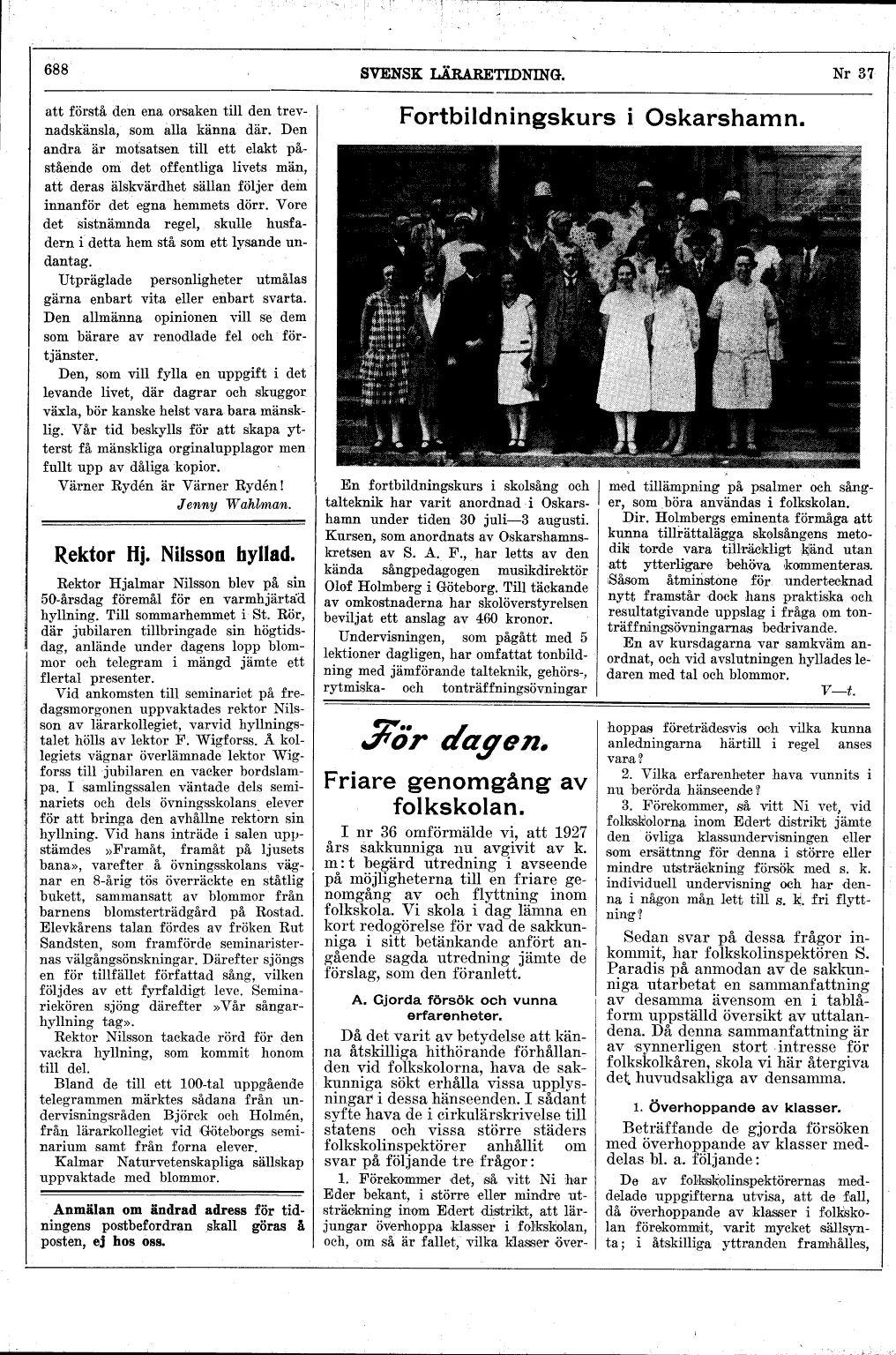 688

SVENSK LÄRARETIDNING.

Nr 37

att förstå den ena orsaken till den trevnadskänsla, som alla känna där. Den andra är motsatsen till ett elakt påstående om det offentliga livets män, att deras älskvärdhet sällan följer dem innanför det egna hemmets dörr. Vore det sistnämnda regel, skulle husfadern i detta hem stå som ett lysande undantag.

Utpräglade personligheter utmålas gärna enbart vita eller enbart svarta. Den allmänna opinionen vill se dem som bärare av renodlade fel och förtjänster.

Den, som vill fylla en uppgift i det levande livet, där dagrar och skuggor växla, bör kanske helst vara bara mänsklig. Vår tid beskylls för att skapa ytterst få mänskliga orginalupplagor men fullt upp av dåliga kopior.

Värner Rydén är Värner Rydén!

Jenny Wahlman.

Rektor Hj. Nilsson hyllad.

Rektor Hjalmar Nilsson blev på sin 50-årsdag föremål för en varmhjärtad hyllning. Till sommarhemmet i St. Rör, där jubilaren tillbringade sin högtidsdag, anlände under dagens lopp blommor och telegram i mängd jämte ett flertal presenter.

Vid ankomsten till seminariet på fredagsmorgonen uppvaktades rektor Nilsson av lärarkollegiet, varvid hyllningstalet hölls av lektor F. Wigforss. Å kollegiets vägnar överlämnade lektor Wigforss till jubilaren en vacker bordslampa. I samlingssalen väntade dels seminariets och dels övningsskolans elever för att bringa den avhållne rektorn sin hyllning. Vid hans inträde i salen uppstämdes »Framåt, framåt på ljusets bana», varefter å övningsskolans vägnar en 8-årig tös överräckte en ståtlig bukett, sammansatt av blommor från barnens blomsterträdgård på Rostad. Elevkårens talan fördes av fröken Rut Sandsten, som framförde seminaristernas välgångsönskningar. Därefter sjöngs en för tillfället författad sång, vilken följdes av ett fyrfaldigt leve. Seminariekören sjöng därefter »Vår sångarhyllning tag».

Rektor Nilsson tackade rörd för den vackra hyllning, som kommit honom till del.

Bland de till ett 100-tal uppgående telegrammen märktes sådana från undervisningsråden Björck och Holmén, från lärarkollegiet vid Göteborgs seminarium samt från forna elever.

Kalmar Naturvetenskapliga sällskap uppvaktade med blommor.

Anmälan om ändrad adress för tidningens postbefordran skall göras å posten, ej hos oss.

Fortbildningskurs i Oskarshamn.

En fortbildningskurs i skolsång och talteknik har varit anordnad i Oskarshamn under tiden 30 juli—3 augusti. Kursen, som anordnats av Oskarshamnskretsen av S. A. F., har letts av den kända sångpedagogen musikdirektör Olof Holmberg i Göteborg. Till täckande av omkostnaderna har skolöverstyrelsen beviljat ett anslag av 460 kronor.

Undervisningen, som pågått med 5 lektioner dagligen, har omfattat tonbildning med jämförande talteknik, gehörs-, rytmiska- och tonträffningsövningar med tillämpning på psalmer och sånger, som böra användas i folkskolan.

Dir. Holmbergs eminenta förmåga att kunna tillrättalägga skolsångens metodik torde vara tillräckligt känd utan att ytterligare behöva kommenteras. Såsom åtminstone för undertecknad nytt framstår dock hans praktiska och resultatgivande uppslag i fråga om tonträffningsövningarnas bedrivande.

En av kursdagarna var samkväm anordnat, och vid avslutningen hyllades ledaren med tal och blommor.

V—t.

För dagen.

Friare genomgång av folkskolan.

I nr 36 omförmälde vi, att 1927 års sakkunniga nu avgivit av k. m:t begärd utredning i avseende på möjligheterna till en friare genomgång av och flyttning inom folkskola. Vi skola i dag lämna en kort redogörelse för vad de sakkunniga i sitt betänkande anfört angående sagda utredning jämte de förslag, som den föranlett.

A. Gjorda försök och vunna erfarenheter.

Då det varit av betydelse att känna åtskilliga hithörande förhållanden vid folkskolorna, hava de sakkunniga sökt erhålla vissa upplysningar i dessa hänseenden. I sådant syfte hava de i cirkulärskrivelse till statens och vissa större städers folkskolinspektörer anhållit om svar på följande tre frågor:

1. Förekommer det, så vitt Ni har Eder bekant, i större eller mindre utsträckning inom Edert distrikt, att lärjungar överhoppa klasser i folkskolan, och, om så är fallet, vilka klasser överhoppas företrädesvis och vilka kunna anledningarna härtill i regel anses vara?

2. Vilka erfarenheter hava vunnits i nu berörda hänseende?

3. Förekommer, så vitt Ni vet, vid folkskolorna inom Edert distrikt jämte den övliga klassundervisningen eller som ersättning för denna i större eller mindre utsträckning försök med s. k. individuell undervisning och har denna i någon mån lett till s. k. fri flyttning?

Sedan svar på dessa frågor inkommit, har folkskolinspektören S. Paradis på anmodan av de sakkunniga utarbetat en sammanfattning av desamma ävensom en i tablåform uppställd översikt av uttalandena. Då denna sammanfattning är av synnerligen stort intresse för folkskolkåren, skola vi här återgiva det huvudsakliga av densamma.

1. Överhoppande av klasser.

Beträffande de gjorda försöken med överhoppande av klasser meddelas bl. a. följande:

De av folkskolinspektörernas meddelade uppgifterna utvisa, att de fall, då överhoppande av klasser i folkskolan förekommit, varit mycket sällsynta; i åtskilliga yttranden framhålles,